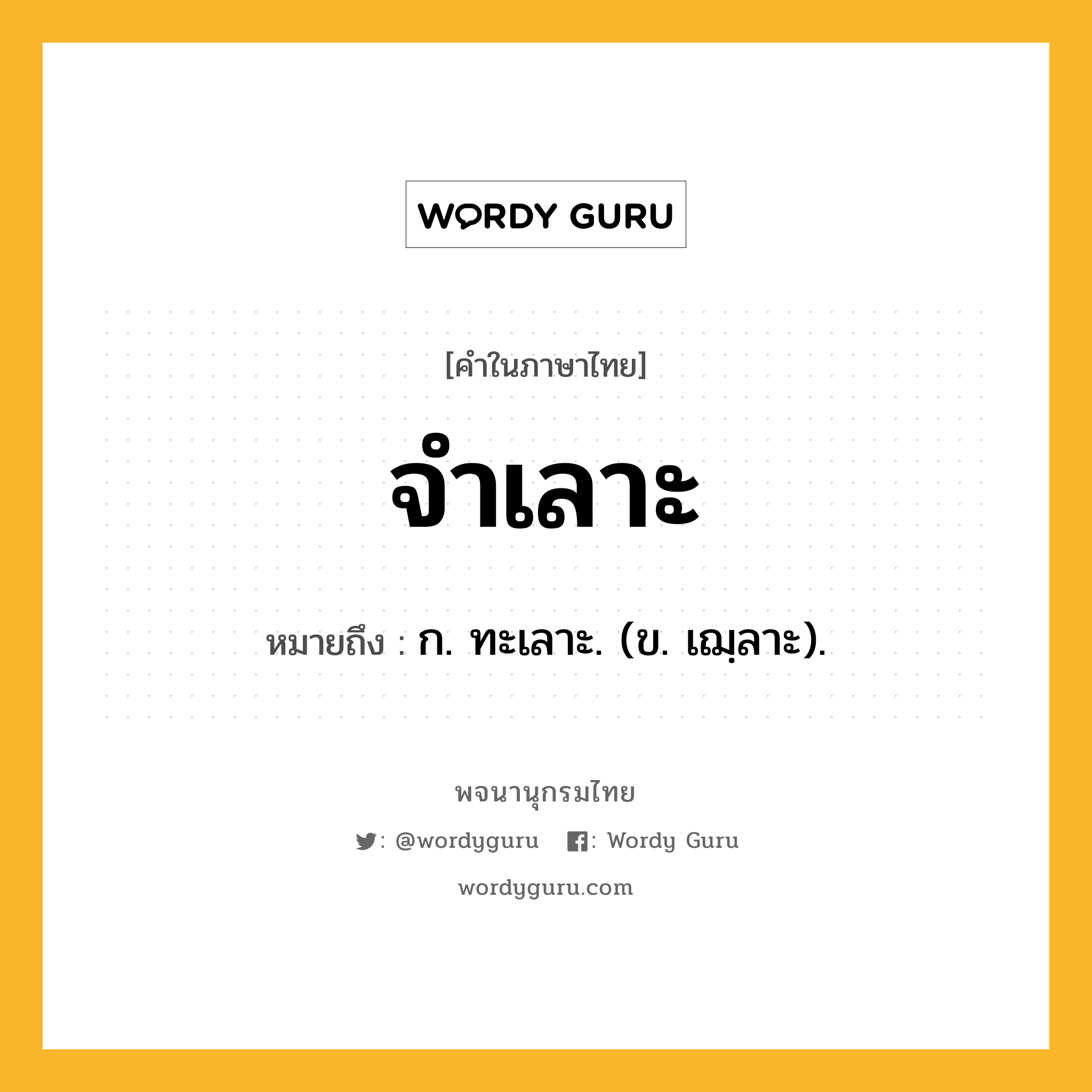 WORDY GURU

[คำในภาษาไทย]

จำเลาะ

หมายถึง : ก. ทะเลาะ. (ข. เฌฺลาะ).

พจนานุกรมไทย

: @wordyguru : Wordy Guru

wordyguru.com